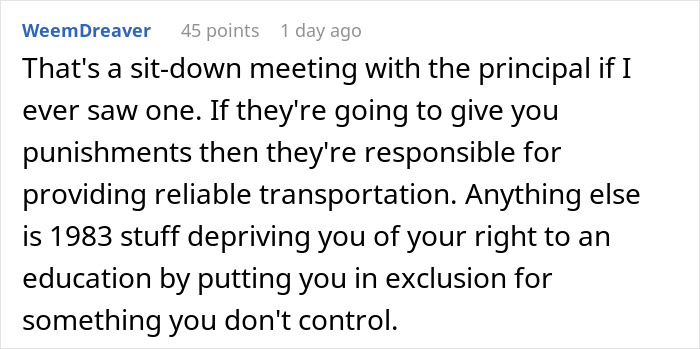 WeemDreaver 45 points 1 day ago

That's a sit-down meeting with the principal if I ever saw one. If they're going to give you punishments then they're responsible for providing reliable transportation. Anything else is 1983 stuff depriving you of your right to an education by putting you in exclusion for something you don't control.